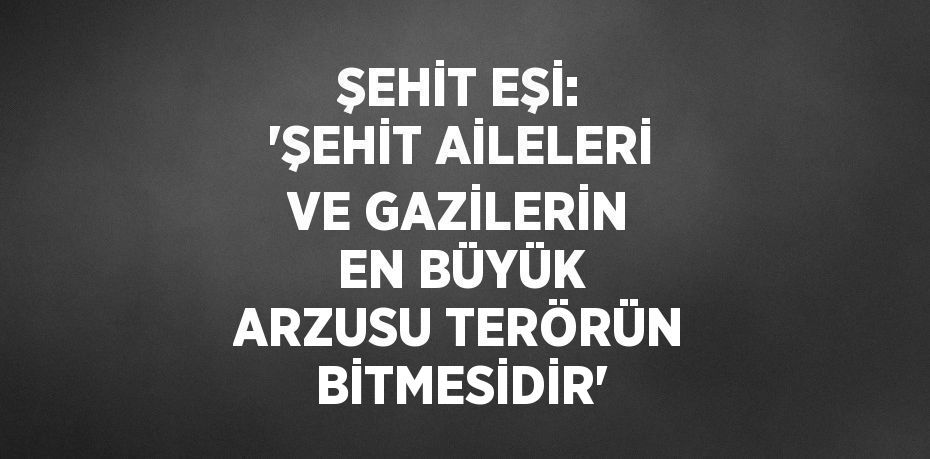 ŞEHİT EŞİ: 'ŞEHİT AİLELERİ VE GAZİLERİN EN BÜYÜK ARZUSU TERÖRÜN BİTMESİDİR'